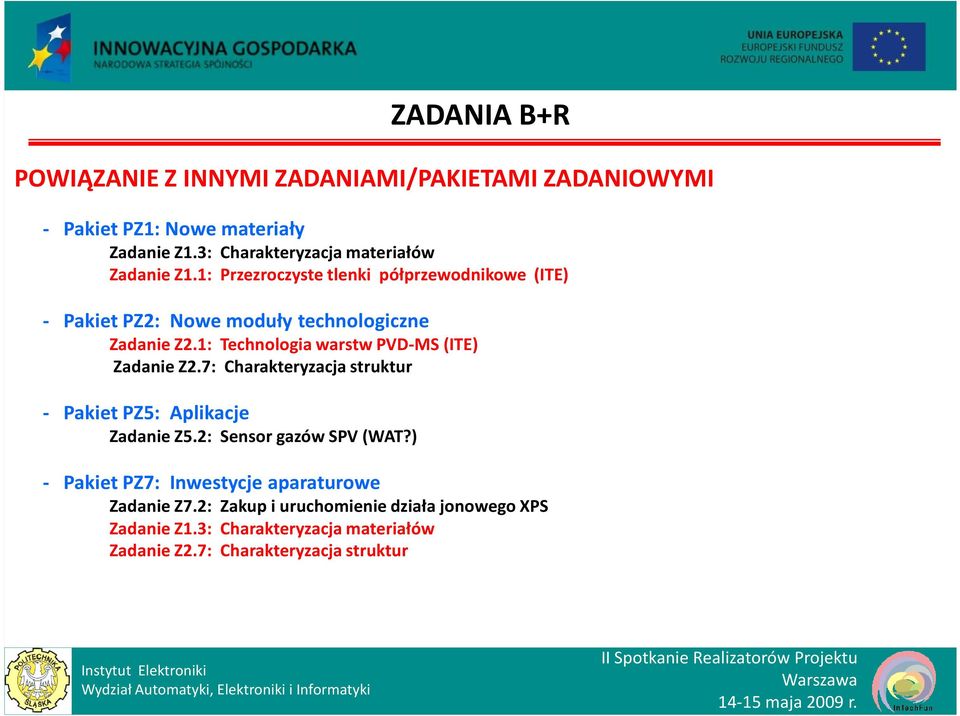 INNOWACYJNA GOSPODARKA
NARODOWA STRATEGIA SPÓJNOŚCI

UNIA EUROPEJSKA
EUROPEJSKI FUNDUSZ
ROZWOJU REGIONALNEGO

ZADANIA B+R

POWIĄZANIE Z INNYMI ZADANIAMI/PAKIETAMI ZADANIOWYMI

- Pakiet PZ1: Nowe materiały
Zadanie Z1.3: Charakteryzacja materiałów
Zadanie Z1.1: Przezroczyste tlenki półprzewodnikowe (ITE)

- Pakiet PZ2: Nowe moduły technologiczne
Zadanie Z2.1: Technologia warstw PVD-MS (ITE)
Zadanie Z2.7: Charakteryzacja struktur

- Pakiet PZ5: Aplikacje
Zadanie Z5.2: Sensor gazów SPV (WAT?)

- Pakiet PZ7: Inwestycje aparaturowe
Zadanie Z7.2: Zakup i uruchomienie działa jonowego XPS
Zadanie Z1.3: Charakteryzacja materiałów
Zadanie Z2.7: Charakteryzacja struktur

POLITECHNIKA ŚLĄSKA

Instytut Elektroniki
Wydział Automatyki, Elektroniki i Informatyki

II Spotkanie Realizatorów Projektu
Warszawa
14-15 maja 2009 r.

InTechFun